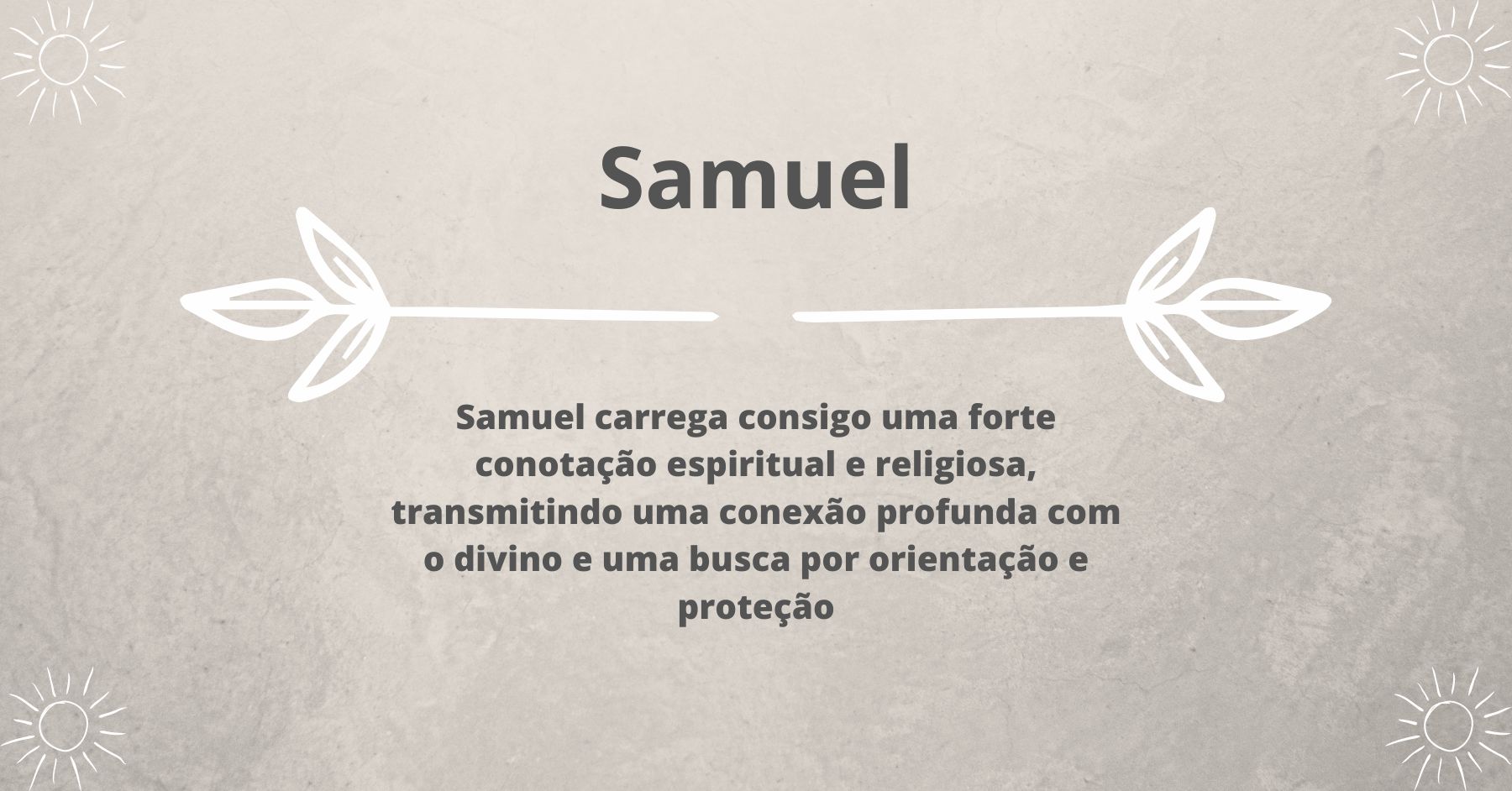 Samuel

Samuel carrega consigo uma forte conotação espiritual e religiosa, transmitindo uma conexão profunda com o divino e uma busca por orientação e proteção